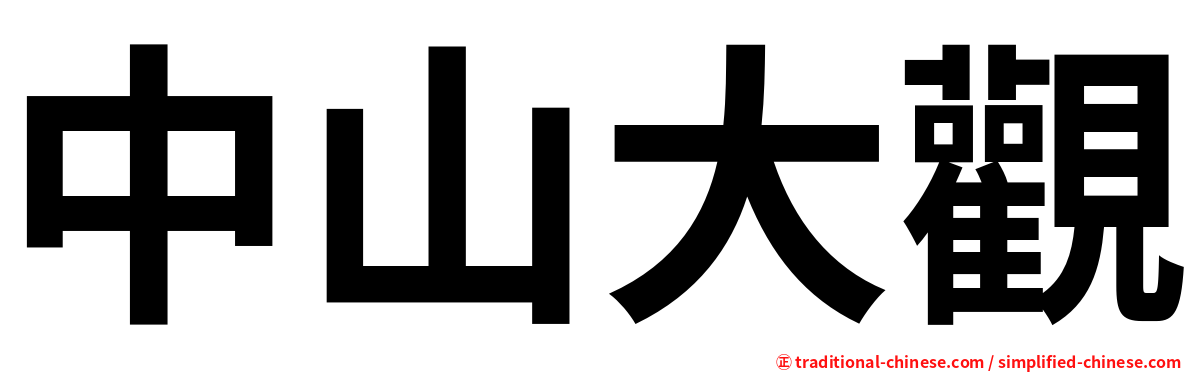 中山大觀

㊣ traditional-chinese.com / simplified-chinese.com